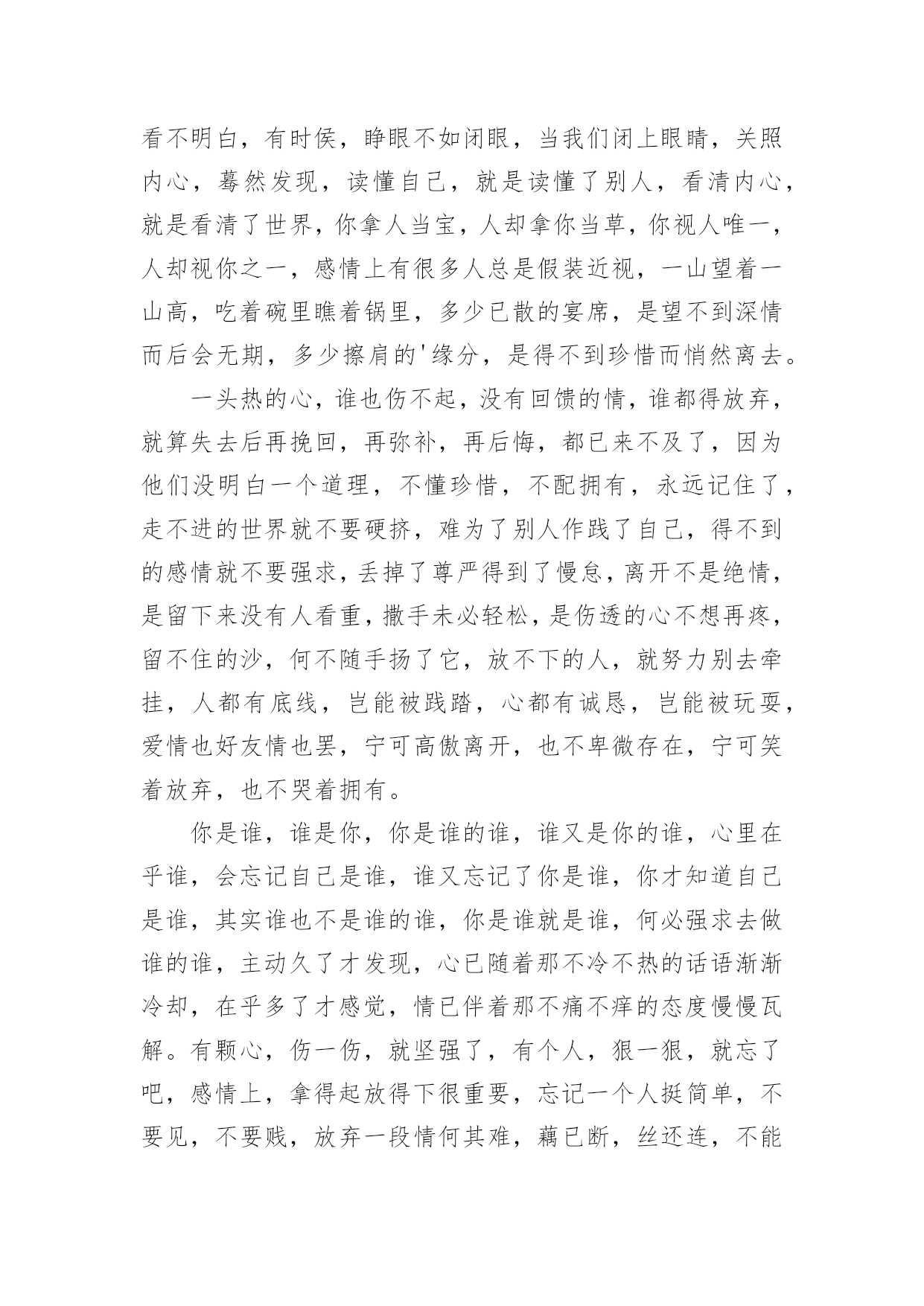 看不明白，有时侯，睁眼不如闭眼，当我们闭上眼睛，关照内心，蓦然发现，读懂自己，就是读懂了别人，看清内心，就是看清了世界，你拿人当宝，人却拿你当草，你视人唯一，人却视你之一，感情上有很多人总是假装近视，一山望着一山高，吃着碗里瞧着锅里，多少已散的宴席，是望不到深情而后会无期，多少擦肩的'缘分，是得不到珍惜而悄然离去。

一头热的心，谁也伤不起，没有回馈的情，谁都得放弃，就算失去后再挽回，再弥补，再后悔，都已来不及了，因为他们没明白一个道理，不懂珍惜，不配拥有，永远记住了，走不进的世界就不要硬挤，难为了别人作践了自己，得不到的感情就不要强求，丢掉了尊严得到了慢怠，离开不是绝情，是留下来没有人看重，撒手未必轻松，是伤透的心不想再疼，留不住的沙，何不随手扬了它，放不下的人，就努力别去牵挂，人都有底线，岂能被践踏，心都有诚恳，岂能被玩耍，爱情也好友情也罢，宁可高傲离开，也不卑微存在，宁可笑着放弃，也不哭着拥有。

你是谁，谁是你，你是谁的谁，谁又是你的谁，心里在乎谁，会忘记自己是谁，谁又忘记了你是谁，你才知道自己是谁，其实谁也不是谁的谁，你是谁就是谁，何必强求去做谁的谁，主动久了才发现，心已随着那不冷不热的话语渐渐冷却，在乎多了才感觉，情已伴着那不痛不痒的态度慢慢瓦解。有颗心，伤一伤，就坚强了，有个人，狠一狠，就忘了吧，感情上，拿得起放得下很重要，忘记一个人挺简单，不要见，不要贱，放弃一段情何其难，藕已断，丝还连，不能